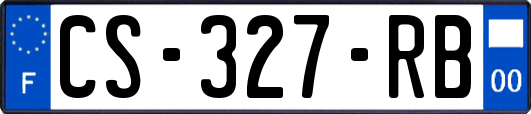 F
CS-327-RB
00